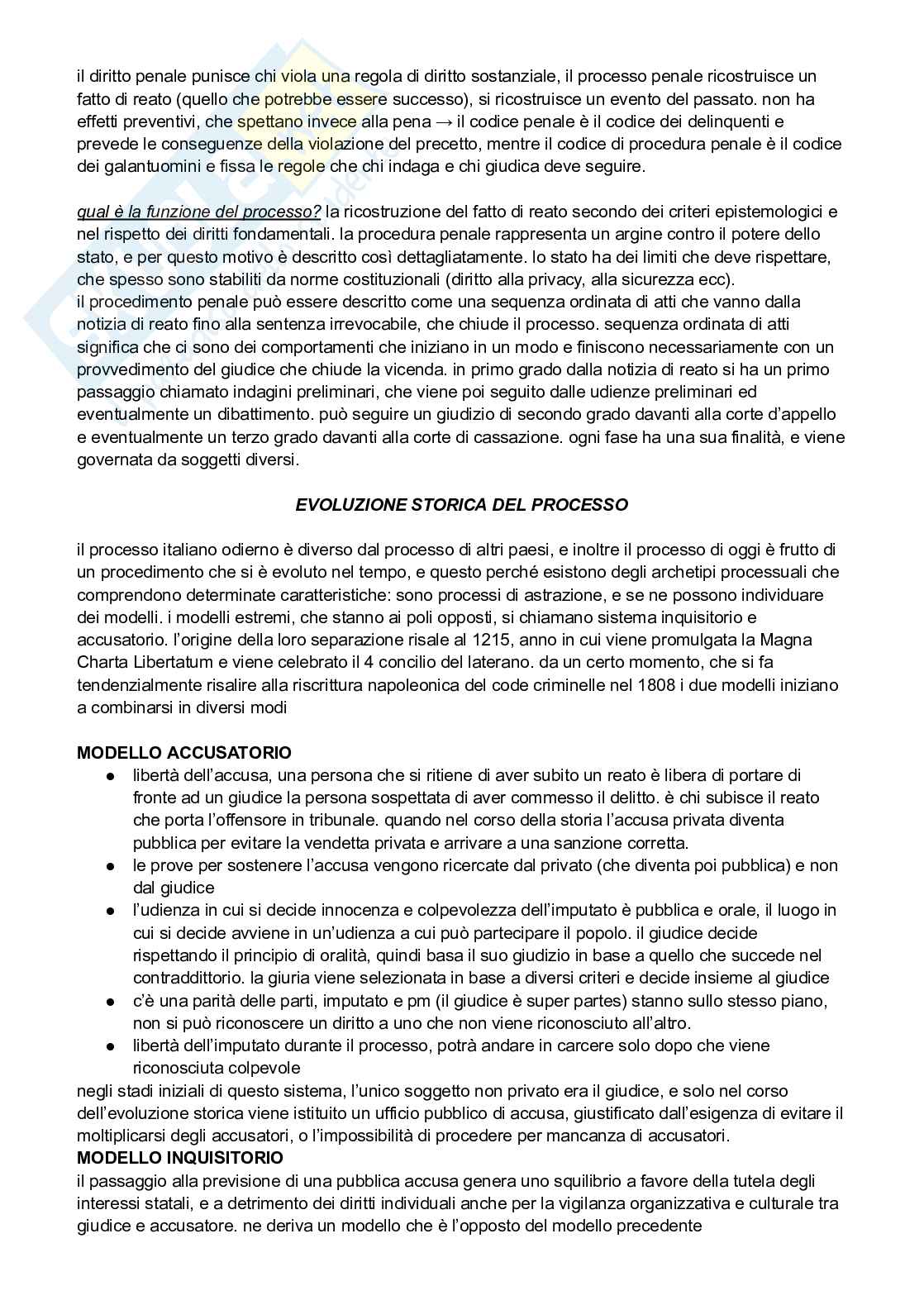 il diritto penale punisce chi viola una regola di diritto sostanziale, il processo penale ricostruisce un fatto di reato (quello che potrebbe essere successo), si ricostruisce un evento del passato. non ha effetti preventivi, che spettano invece alla pena → il codice penale è il codice dei delinquenti e prevede le conseguenze della violazione del precetto, mentre il codice di procedura penale è il codice dei galantuomini e fissa le regole che chi indaga e chi giudica deve seguire.

qual è la funzione del processo? la ricostruzione del fatto di reato secondo dei criteri epistemologici e nel rispetto dei diritti fondamentali. la procedura penale rappresenta un argine contro il potere dello stato, e per questo motivo è descritto così dettagliatamente. lo stato ha dei limiti che deve rispettare, che spesso sono stabiliti da norme costituzionali (diritto alla privacy, alla sicurezza ecc).
il procedimento penale può essere descritto come una sequenza ordinata di atti che vanno dalla notizia di reato fino alla sentenza irrevocabile, che chiude il processo. sequenza ordinata di atti significa che ci sono dei comportamenti che iniziano in un modo e finiscono necessariamente con un provvedimento del giudice che chiude la vicenda. in primo grado dalla notizia di reato si ha un primo passaggio chiamato indagini preliminari, che viene poi seguito dalle udienze preliminari ed eventualmente un dibattimento. può seguire un giudizio di secondo grado davanti alla corte d'appello e eventualmente un terzo grado davanti alla corte di cassazione. ogni fase ha una sua finalità, e viene governata da soggetti diversi.

EVOLUZIONE STORICA DEL PROCESSO

il processo italiano odierno è diverso dal processo di altri paesi, e inoltre il processo di oggi è frutto di un procedimento che si è evoluto nel tempo, e questo perché esistono degli archetipi processuali che comprendono determinate caratteristiche: sono processi di astrazione, e se ne possono individuare dei modelli. i modelli estremi, che stanno ai poli opposti, si chiamano sistema inquisitorio e accusatorio. l'origine della loro separazione risale al 1215, anno in cui viene promulgata la Magna Charta Libertatum e viene celebrato il 4 concilio del laterano. da un certo momento, che si fa tendenzialmente risalire alla riscrittura napoleonica del code criminelle nel 1808 i due modelli iniziano a combinarsi in diversi modi

MODELLO ACCUSATORIO
● libertà dell'accusa, una persona che si ritiene di aver subito un reato è libera di portare di fronte ad un giudice la persona sospettata di aver commesso il delitto. è chi subisce il reato che porta l'offensore in tribunale. quando nel corso della storia l'accusa privata diventa pubblica per evitare la vendetta privata e arrivare a una sanzione corretta.
● le prove per sostenere l'accusa vengono ricercate dal privato (che diventa poi pubblica) e non dal giudice
● l'udienza in cui si decide innocenza e colpevolezza dell'imputato è pubblica e orale, il luogo in cui si decide avviene in un'udienza a cui può partecipare il popolo. il giudice decide rispettando il principio di oralità, quindi basa il suo giudizio in base a quello che succede nel contraddittorio. la giuria viene selezionata in base a diversi criteri e decide insieme al giudice
● c'è una parità delle parti, imputato e pm (il giudice è super partes) stanno sullo stesso piano, non si può riconoscere un diritto a uno che non viene riconosciuto all'altro.
● libertà dell'imputato durante il processo, potrà andare in carcere solo dopo che viene riconosciuta colpevole
negli stadi iniziali di questo sistema, l'unico soggetto non privato era il giudice, e solo nel corso dell'evoluzione storica viene istituito un ufficio pubblico di accusa, giustificato dall'esigenza di evitare il moltiplicarsi degli accusatori, o l'impossibilità di procedere per mancanza di accusatori.
MODELLO INQUISITORIO
il passaggio alla previsione di una pubblica accusa genera uno squilibrio a favore della tutela degli interessi statali, e a detrimento dei diritti individuali anche per la vigilanza organizzativa e culturale tra giudice e accusatore. ne deriva un modello che è l'opposto del modello precedente